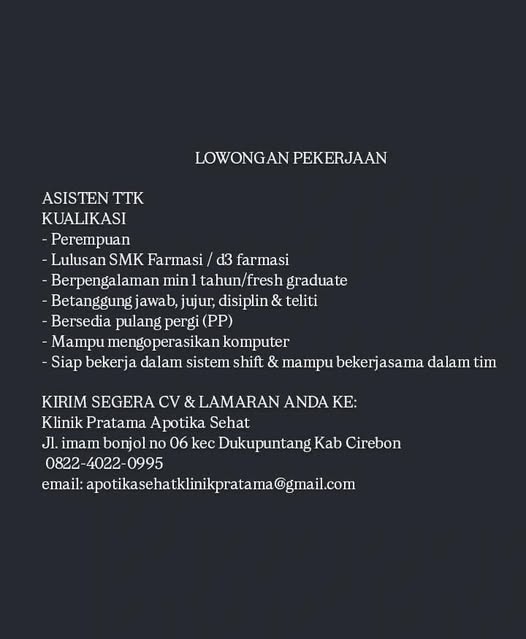 LOWONGAN PEKERJAAN

ASISTEN TTK
KUALIKASI
- Perempuan
- Lulusan SMK Farmasi / d3 farmasi
- Berpengalaman min 1 tahun/fresh graduate
- Betanggung jawab, jujur, disiplin & teliti
- Bersedia pulang pergi (PP)
- Mampu mengoperasikan komputer
- Siap bekerja dalam sistem shift & mampu bekerjasama dalam tim

KIRIM SEGERA CV & LAMARAN ANDA KE:
Klinik Pratama Apotika Sehat
Jl. imam bonjol no 06 kec Dukupuntang Kab Cirebon
0822-4022-0995
email: apotikasehatklinikpratama@gmail.com